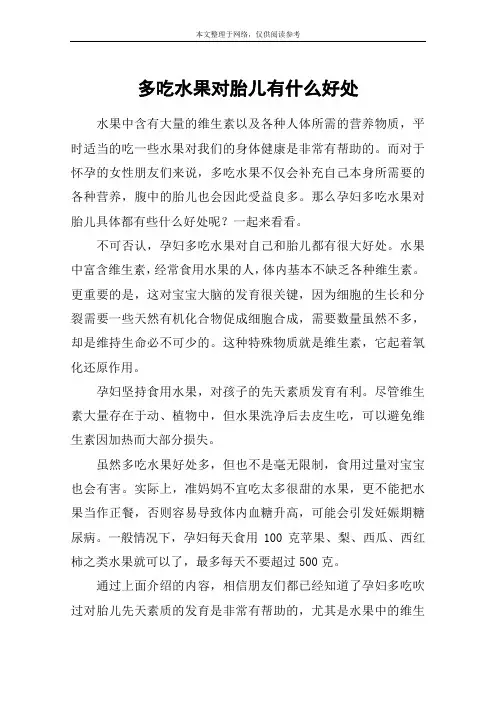 本文整理于网络，仅供阅读参考

多吃水果对胎儿有什么好处

水果中含有大量的维生素以及各种人体所需的营养物质，平时适当的吃一些水果对我们的身体健康是非常有帮助的。而对于怀孕的女性朋友们来说，多吃水果不仅会补充自己本身所需要的各种营养，腹中的胎儿也会因此受益良多。那么孕妇多吃水果对胎儿具体都有些什么好处呢？一起来看看。

不可否认，孕妇多吃水果对自己和胎儿都有很大好处。水果中富含维生素，经常食用水果的人，体内基本不缺乏各种维生素。更重要的是，这对宝宝大脑的发育很关键，因为细胞的生长和分裂需要一些天然有机化合物促成细胞合成，需要数量虽然不多，却是维持生命必不可少的。这种特殊物质就是维生素，它起着氧化还原作用。

孕妇坚持食用水果，对孩子的先天素质发育有利。尽管维生素大量存在于动、植物中，但水果洗净后去皮生吃，可以避免维生素因加热而大部分损失。

虽然多吃水果好处多，但也不是毫无限制，食用过量对宝宝也会有害。实际上，准妈妈不宜吃太多很甜的水果，更不能把水果当作正餐，否则容易导致体内血糖升高，可能会引发妊娠期糖尿病。一般情况下，孕妇每天食用 100 克苹果、梨、西瓜、西红柿之类水果就可以了，最多每天不要超过 500 克。

通过上面介绍的内容，相信朋友们都已经知道了孕妇多吃吹过对胎儿先天素质的发育是非常有帮助的，尤其是水果中的维生